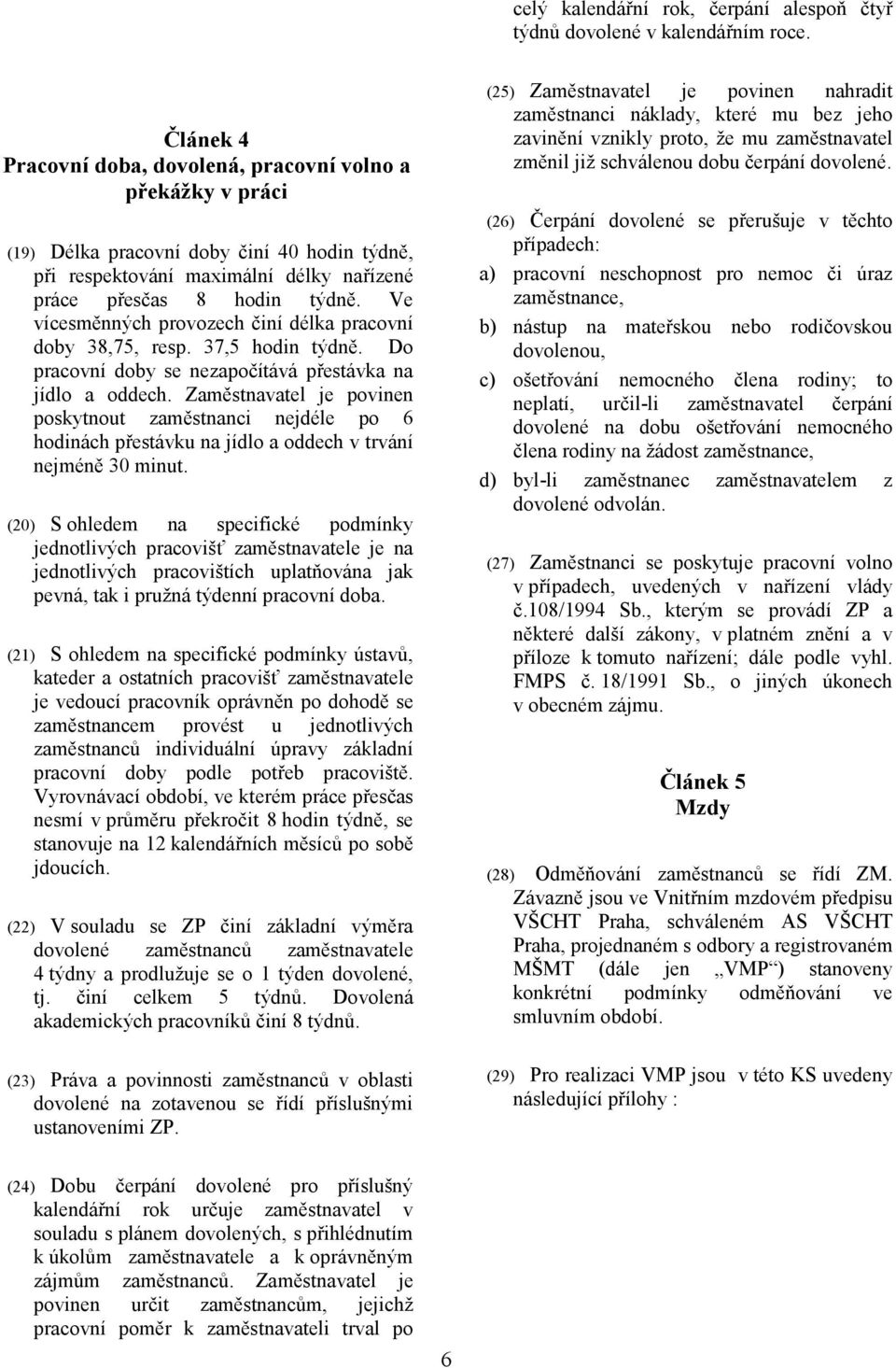 Článek 4
Pracovní doba, dovolená, pracovní volno a překážky v práci

(19) Délka pracovní doby činí 40 hodin týdně, při respektování maximální délky nařízené práce přesčas 8 hodin týdně. Ve vícesměnných provozech činí délka pracovní doby 38,75, resp. 37,5 hodin týdně. Do pracovní doby se nezapočítává přestávka na jídlo a oddech. Zaměstnavatel je povinen poskytnout zaměstnanci nejdéle po 6 hodinách přestávku na jídlo a oddech v trvání nejméně 30 minut.

(20) S ohledem na specifické podmínky jednotlivých pracovišť zaměstnavatele je na jednotlivých pracovištích uplatňována jak pevná, tak i pružná týdenní pracovní doba.

(21) S ohledem na specifické podmínky ústavů, kateder a ostatních pracovišť zaměstnavatele je vedoucí pracovník oprávněn po dohodě se zaměstnancem provést u jednotlivých zaměstnanců individuální úpravy základní pracovní doby podle potřeb pracoviště. Vyrovnávací období, ve kterém práce přesčas nesmí v průměru překročit 8 hodin týdně, se stanovuje na 12 kalendářních měsíců po sobě jdoucích.

(22) V souladu se ZP činí základní výměra dovolené zaměstnanců zaměstnavatele 4 týdny a prodlužuje se o 1 týden dovolené, tj. činí celkem 5 týdnů. Dovolená akademických pracovníků činí 8 týdnů.

(23) Práva a povinnosti zaměstnanců v oblasti dovolené na zotavenou se řídí příslušnými ustanoveními ZP.

(24) Dobu čerpání dovolené pro příslušný kalendářní rok určuje zaměstnavatel v souladu s plánem dovolených, s přihlédnutím k úkolům zaměstnavatele a k oprávněným zájmům zaměstnanců. Zaměstnavatel je povinen určit zaměstnancům, jejichž pracovní poměr k zaměstnavateli trval po

celý kalendářní rok, čerpání alespoň čtyř týdnů dovolené v kalendářním roce.

(25) Zaměstnavatel je povinen nahradit zaměstnanci náklady, které mu bez jeho zavinění vznikly proto, že mu zaměstnavatel změnil již schválenou dobu čerpání dovolené.

(26) Čerpání dovolené se přerušuje v těchto případech:
a) pracovní neschopnost pro nemoc či úraz zaměstnance,
b) nástup na mateřskou nebo rodičovskou dovolenou,
c) ošetřování nemocného člena rodiny; to neplatí, určil-li zaměstnavatel čerpání dovolené na dobu ošetřování nemocného člena rodiny na žádost zaměstnance,
d) byl-li zaměstnanec zaměstnavatelem z dovolené odvolán.

(27) Zaměstnanci se poskytuje pracovní volno v případech, uvedených v nařízení vlády č.108/1994 Sb., kterým se provádí ZP a některé další zákony, v platném znění a v příloze k tomuto nařízení; dále podle vyhl. FMPS č. 18/1991 Sb., o jiných úkonech v obecném zájmu.

Článek 5
Mzdy

(28) Odměňování zaměstnanců se řídí ZM. Závazně jsou ve Vnitřním mzdovém předpisu VŠCHT Praha, schváleném AS VŠCHT Praha, projednaném s odbory a registrovaném MŠMT (dále jen „VMP“) stanoveny konkrétní podmínky odměňování ve smluvním období.

(29) Pro realizaci VMP jsou v této KS uvedeny následující přílohy :

6